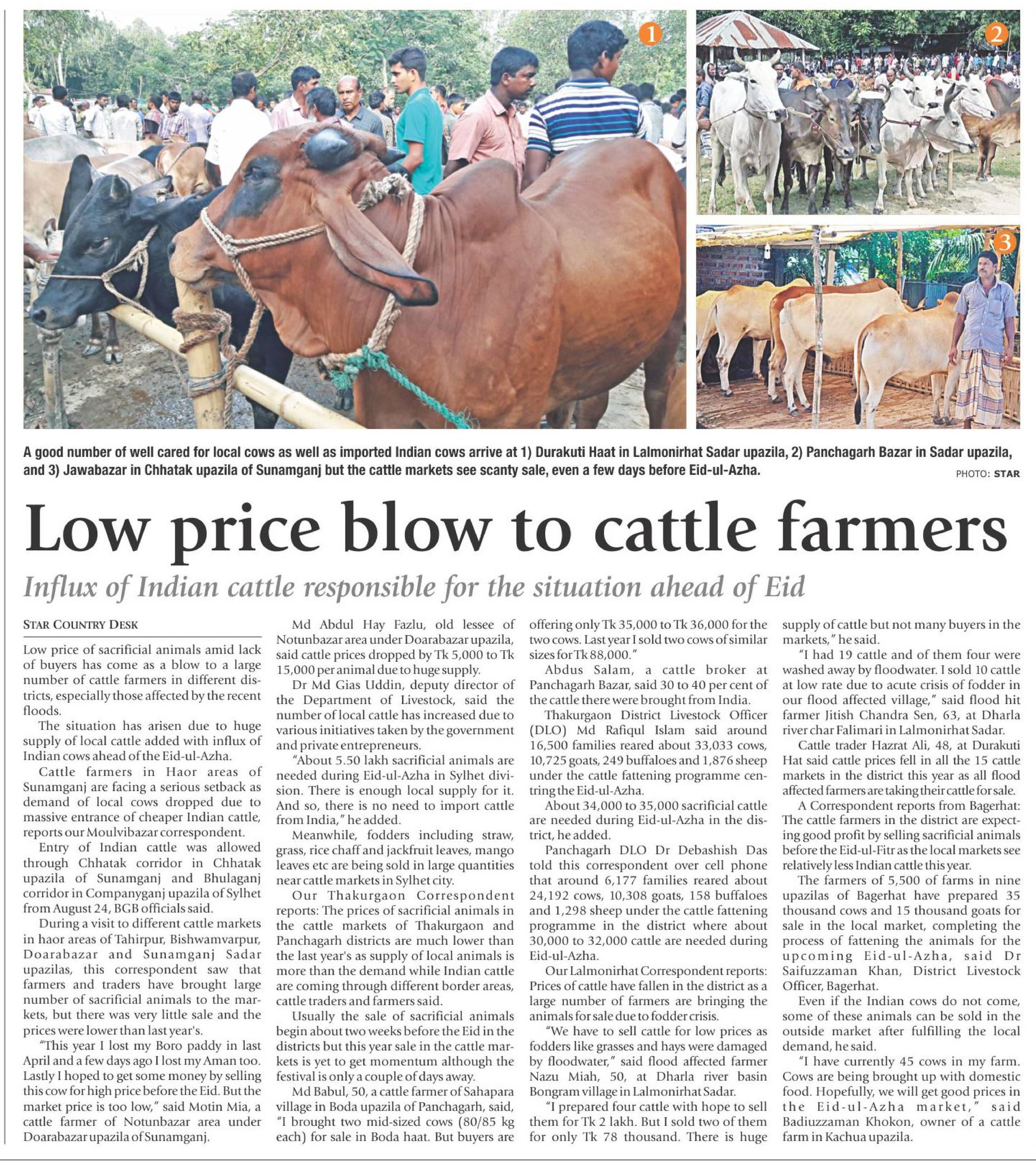 1

2

3

A good number of well cared for local cows as well as imported Indian cows arrive at 1) Durakuti Haat in Lalmonirhat Sadar upazila, 2) Panchagarh Bazar in Sadar upazila, and 3) Jawabazar in Chhatak upazila of Sunamganj but the cattle markets see scanty sale, even a few days before Eid-ul-Azha.

PHOTO: STAR

Low price blow to cattle farmers

Influx of Indian cattle responsible for the situation ahead of Eid

STAR COUNTRY DESK

Low price of sacrificial animals amid lack of buyers has come as a blow to a large number of cattle farmers in different districts, especially those affected by the recent floods.

The situation has arisen due to huge supply of local cattle added with influx of Indian cows ahead of the Eid-ul-Azha.

Cattle farmers in Haor areas of Sunamganj are facing a serious setback as demand of local cows dropped due to massive entrance of cheaper Indian cattle, reports our Moulvibazar correspondent.

Entry of Indian cattle was allowed through Chhatak corridor in Chhatak upazila of Sunamganj and Bhulaganj corridor in Companyganj upazila of Sylhet from August 24, BGB officials said.

During a visit to different cattle markets in haor areas of Tahirpur, Bishwamvarpur, Doarabazar and Sunamganj Sadar upazilas, this correspondent saw that farmers and traders have brought large number of sacrificial animals to the markets, but there was very little sale and the prices were lower than last year's.

"This year I lost my Boro paddy in last April and a few days ago I lost my Aman too. Lastly I hoped to get some money by selling this cow for high price before the Eid. But the market price is too low," said Motin Mia, a cattle farmer of Notunbazar area under Doarabazar upazila of Sunamganj.

Md Abdul Hay Fazlu, old lessee of Notunbazar area under Doarabazar upazila, said cattle prices dropped by Tk 5,000 to Tk 15,000 per animal due to huge supply.

Dr Md Gias Uddin, deputy director of the Department of Livestock, said the number of local cattle has increased due to various initiatives taken by the government and private entrepreneurs.

"About 5.50 lakh sacrificial animals are needed during Eid-ul-Azha in Sylhet division. There is enough local supply for it. And so, there is no need to import cattle from India," he added.

Meanwhile, fodders including straw, grass, rice chaff and jackfruit leaves, mango leaves etc are being sold in large quantities near cattle markets in Sylhet city.

Our Thakurgaon Correspondent reports: The prices of sacrificial animals in the cattle markets of Thakurgaon and Panchagarh districts are much lower than the last year's as supply of local animals is more than the demand while Indian cattle are coming through different border areas, cattle traders and farmers said.

Usually the sale of sacrificial animals begin about two weeks before the Eid in the districts but this year sale in the cattle markets is yet to get momentum although the festival is only a couple of days away.

Md Babul, 50, a cattle farmer of Sahapara village in Boda upazila of Panchagarh, said, "I brought two mid-sized cows (80/85 kg each) for sale in Boda haat. But buyers are offering only Tk 35,000 to Tk 36,000 for the two cows. Last year I sold two cows of similar sizes for Tk 88,000."

Abdus Salam, a cattle broker at Panchagarh Bazar, said 30 to 40 per cent of the cattle there were brought from India.

Thakurgaon District Livestock Officer (DLO) Md Rafiqul Islam said around 16,500 families reared about 33,033 cows, 10,725 goats, 249 buffaloes and 1,876 sheep under the cattle fattening programme centring the Eid-ul-Azha.

About 34,000 to 35,000 sacrificial cattle are needed during Eid-ul-Azha in the district, he added.

Panchagarh DLO Dr Debashish Das told this correspondent over cell phone that around 6,177 families reared about 24,192 cows, 10,308 goats, 158 buffaloes and 1,298 sheep under the cattle fattening programme in the district where about 30,000 to 32,000 cattle are needed during Eid-ul-Azha.

Our Lalmonirhat Correspondent reports: Prices of cattle have fallen in the district as a large number of farmers are bringing the animals for sale due to fodder crisis.

"We have to sell cattle for low prices as fodders like grasses and hays were damaged by floodwater," said flood affected farmer Nazu Miah, 50, at Dharla river basin Bongram village in Lalmonirhat Sadar.

"I prepared four cattle with hope to sell them for Tk 2 lakh. But I sold two of them for only Tk 78 thousand. There is huge supply of cattle but not many buyers in the markets," he said.

"I had 19 cattle and of them four were washed away by floodwater. I sold 10 cattle at low rate due to acute crisis of fodder in our flood affected village," said flood hit farmer Jitish Chandra Sen, 63, at Dharla river char Falimari in Lalmonirhat Sadar.

Cattle trader Hazrat Ali, 48, at Durakuti Hat said cattle prices fell in all the 15 cattle markets in the district this year as all flood affected farmers are taking their cattle for sale.

A Correspondent reports from Bagerhat: The cattle farmers in the district are expecting good profit by selling sacrificial animals before the Eid-ul-Fitr as the local markets see relatively less Indian cattle this year.

The farmers of 5,500 of farms in nine upazilas of Bagerhat have prepared 35 thousand cows and 15 thousand goats for sale in the local market, completing the process of fattening the animals for the upcoming Eid-ul-Azha, said Dr Saifuzzaman Khan, District Livestock Officer, Bagerhat.

Even if the Indian cows do not come, some of these animals can be sold in the outside market after fulfilling the local demand, he said.

"I have currently 45 cows in my farm. Cows are being brought up with domestic food. Hopefully, we will get good prices in the Eid-ul-Azha market," said Badiuzzaman Khokon, owner of a cattle farm in Kachua upazila.